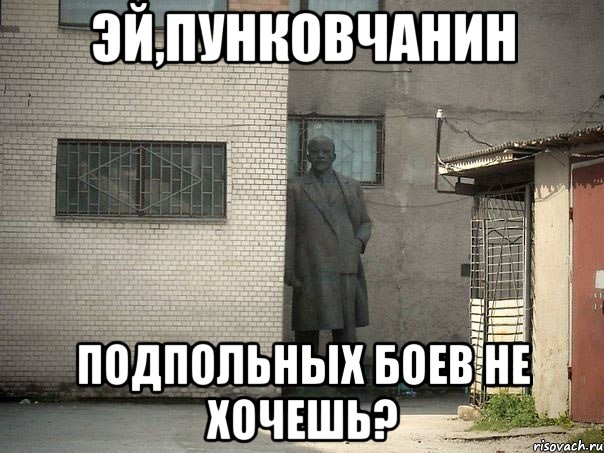 ЭЙ,ПУНКОВЧАНИН

ПОДПОЛЬНЫХ БОЕВ НЕ ХОЧЕШЬ?

risovach.ru